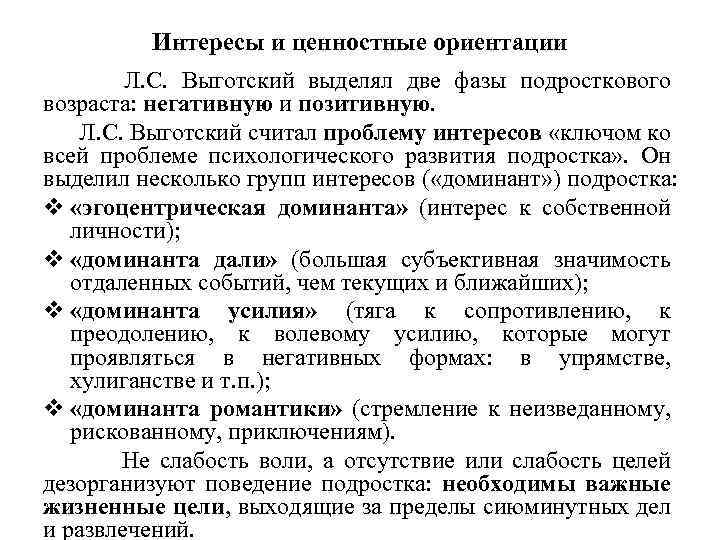 Интересы и ценностные ориентации

Л.С. Выготский выделял две фазы подросткового возраста: негативную и позитивную.

Л.С. Выготский считал проблему интересов «ключом ко всей проблеме психологического развития подростка». Он выделил несколько групп интересов («доминант») подростка:

❖ «эгоцентрическая доминанта» (интерес к собственной личности);

❖ «доминанта дали» (большая субъективная значимость отдаленных событий, чем текущих и ближайших);

❖ «доминанта усилия» (тяга к сопротивлению, к преодолению, к волевому усилию, которые могут проявляться в негативных формах: в упрямстве, хулиганстве и т.п.);

❖ «доминанта романтики» (стремление к неизведанному, рискованному, приключениям).

Не слабость воли, а отсутствие или слабость целей дезорганизуют поведение подростка: необходимы важные жизненные цели, выходящие за пределы сиюминутных дел и развлечений.